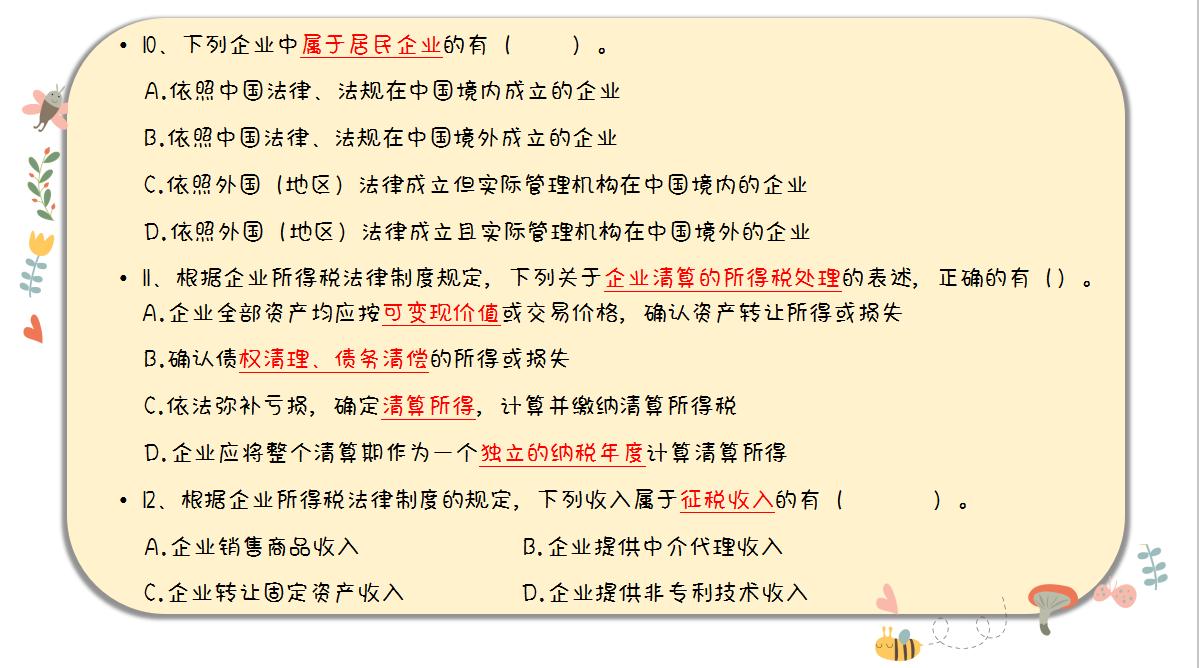 • 10、下列企业中属于居民企业的有（　　）。

A.依照中国法律、法规在中国境内成立的企业

B.依照中国法律、法规在中国境外成立的企业

C.依照外国（地区）法律成立但实际管理机构在中国境内的企业

D.依照外国（地区）法律成立且实际管理机构在中国境外的企业

• 11、根据企业所得税法律制度规定，下列关于企业清算的所得税处理的表述，正确的有（）。

A.企业全部资产均应按可变现价值或交易价格，确认资产转让所得或损失

B.确认债权清理、债务清偿的所得或损失

C.依法弥补亏损，确定清算所得，计算并缴纳清算所得税

D.企业应将整个清算期作为一个独立的纳税年度计算清算所得

• 12、根据企业所得税法律制度的规定，下列收入属于征税收入的有（　　）。

A.企业销售商品收入

B.企业提供中介代理收入

C.企业转让固定资产收入

D.企业提供非专利技术收入